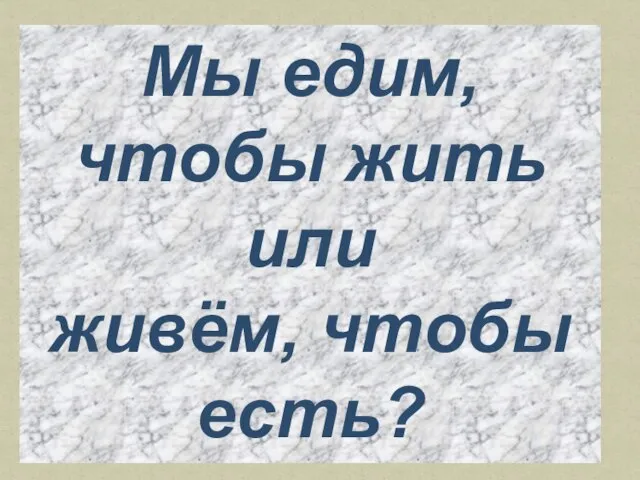 Мы едим, чтобы жить или живём, чтобы есть?